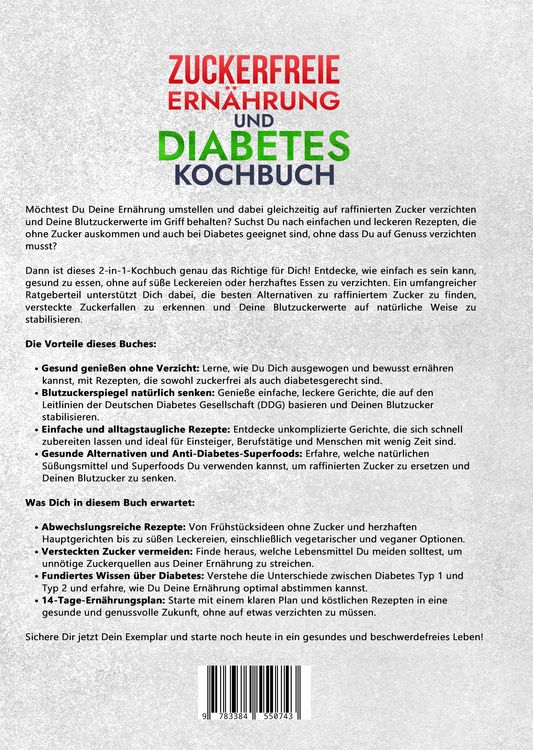 ZUCKERFREIE ERNÄHRUNG UND DIABETES KOCHBUCH

Möchtest Du Deine Ernährung umstellen und dabei gleichzeitig auf raffinierten Zucker verzichten und Deine Blutzuckerwerte im Griff behalten? Suchst Du nach einfachen und leckeren Rezepten, die ohne Zucker auskommen und auch bei Diabetes geeignet sind, ohne dass Du auf Genuss verzichten musst?

Dann ist dieses 2-in-1-Kochbuch genau das Richtige für Dich! Entdecke, wie einfach es sein kann, gesund zu essen, ohne auf süße Leckereien oder herzhaftes Essen zu verzichten. Ein umfangreicher Ratgeberteil unterstützt Dich dabei, die besten Alternativen zu raffiniertem Zucker zu finden, versteckte Zuckerfallen zu erkennen und Deine Blutzuckerwerte auf natürliche Weise zu stabilisieren.

Die Vorteile dieses Buches:

• Gesund genießen ohne Verzicht: Lerne, wie Du Dich ausgewogen und bewusst ernähren kannst, mit Rezepten, die sowohl zuckerfrei als auch diabetesgerecht sind.
• Blutzuckerspiegel natürlich senken: Genieße einfache, leckere Gerichte, die auf den Leitlinien der Deutschen Diabetes Gesellschaft (DDG) basieren und Deinen Blutzucker stabilisieren.
• Einfache und alltagstaugliche Rezepte: Entdecke unkomplizierte Gerichte, die sich schnell zubereiten lassen und ideal für Einsteiger, Berufstätige und Menschen mit wenig Zeit sind.
• Gesunde Alternativen und Anti-Diabetes-Superfoods: Erfahre, welche natürlichen Süßungsmittel und Superfoods Du verwenden kannst, um raffinierten Zucker zu ersetzen und Deinen Blutzucker zu senken.

Was Dich in diesem Buch erwartet:

• Abwechslungsreiche Rezepte: Von Frühstücksideen ohne Zucker und herzhaften Hauptgerichten bis zu süßen Leckereien, einschließlich vegetarischer und veganer Optionen.
• Versteckten Zucker vermeiden: Finde heraus, welche Lebensmittel Du meiden solltest, um unnötige Zuckerquellen aus Deiner Ernährung zu streichen.
• Fundiertes Wissen über Diabetes: Verstehe die Unterschiede zwischen Diabetes Typ 1 und Typ 2 und erfahre, wie Du Deine Ernährung optimal abstimmen kannst.
• 14-Tage-Ernährungsplan: Starte mit einem klaren Plan und köstlichen Rezepten in eine gesunde und genussvolle Zukunft, ohne auf etwas verzichten zu müssen.

Sichere Dir jetzt Dein Exemplar und starte noch heute in ein gesundes und beschwerdefreies Leben!

9 783384 550743